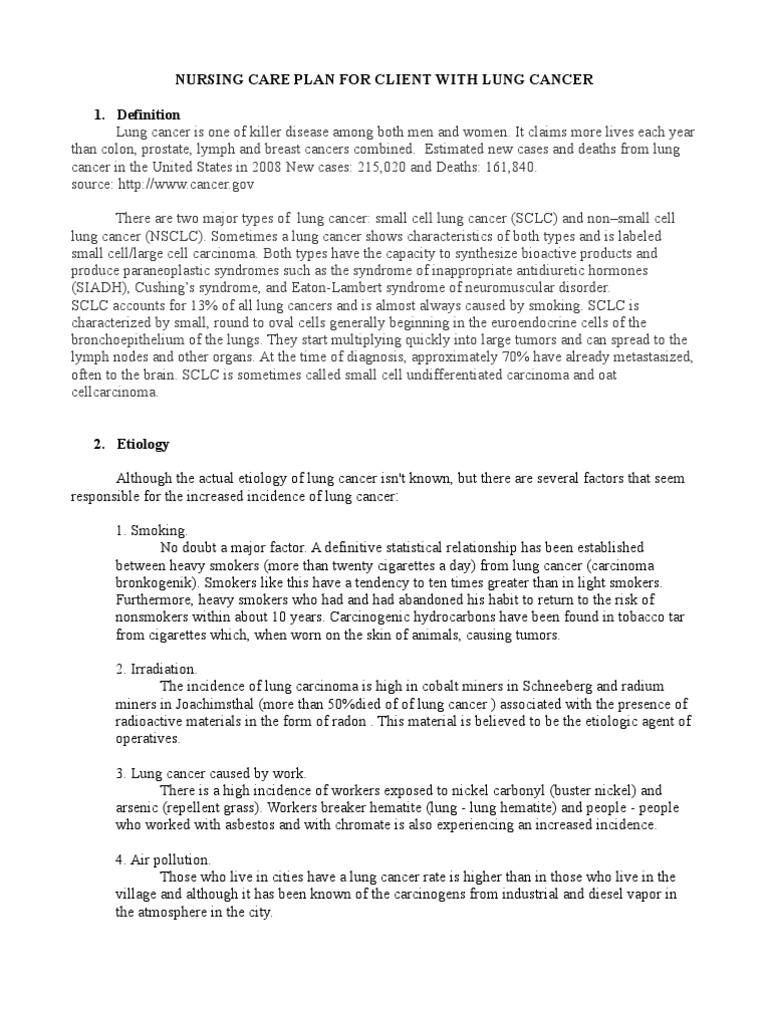 NURSING CARE PLAN FOR CLIENT WITH LUNG CANCER

1. Definition

Lung cancer is one of killer disease among both men and women. It claims more lives each year than colon, prostate, lymph and breast cancers combined. Estimated new cases and deaths from lung cancer in the United States in 2008 New cases: 215,020 and Deaths: 161,840.
source: http://www.cancer.gov

There are two major types of lung cancer: small cell lung cancer (SCLC) and non–small cell lung cancer (NSCLC). Sometimes a lung cancer shows characteristics of both types and is labeled small cell/large cell carcinoma. Both types have the capacity to synthesize bioactive products and produce paraneoplastic syndromes such as the syndrome of inappropriate antidiuretic hormones (SIADH), Cushing's syndrome, and Eaton-Lambert syndrome of neuromuscular disorder.
SCLC accounts for 13% of all lung cancers and is almost always caused by smoking. SCLC is characterized by small, round to oval cells generally beginning in the euroendocrine cells of the bronchoepithelium of the lungs. They start multiplying quickly into large tumors and can spread to the lymph nodes and other organs. At the time of diagnosis, approximately 70% have already metastasized, often to the brain. SCLC is sometimes called small cell undifferentiated carcinoma and oat cellcarcinoma.

2. Etiology

Although the actual etiology of lung cancer isn't known, but there are several factors that seem responsible for the increased incidence of lung cancer:

1. Smoking.
No doubt a major factor. A definitive statistical relationship has been established between heavy smokers (more than twenty cigarettes a day) from lung cancer (carcinoma bronkogenik). Smokers like this have a tendency to ten times greater than in light smokers. Furthermore, heavy smokers who had and had abandoned his habit to return to the risk of nonsmokers within about 10 years. Carcinogenic hydrocarbons have been found in tobacco tar from cigarettes which, when worn on the skin of animals, causing tumors.

2. Irradiation.
The incidence of lung carcinoma is high in cobalt miners in Schneeberg and radium miners in Joachimsthal (more than 50%died of of lung cancer ) associated with the presence of radioactive materials in the form of radon . This material is believed to be the etiologic agent of operatives.

3. Lung cancer caused by work.
There is a high incidence of workers exposed to nickel carbonyl (buster nickel) and arsenic (repellent grass). Workers breaker hematite (lung - lung hematite) and people - people who worked with asbestos and with chromate is also experiencing an increased incidence.

4. Air pollution.
Those who live in cities have a lung cancer rate is higher than in those who live in the village and although it has been known of the carcinogens from industrial and diesel vapor in the atmosphere in the city.